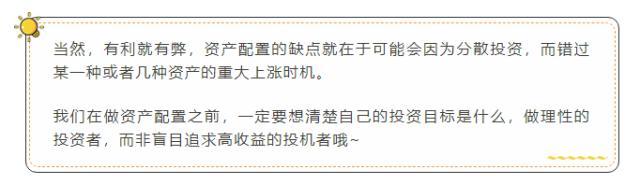 当然，有利就有弊，资产配置的缺点就在于可能会因为分散投资，而错过某一种或者几种资产的重大上涨时机。

我们在做资产配置之前，一定要想清楚自己的投资目标是什么，做理性的投资者，而非盲目追求高收益的投机者哦~